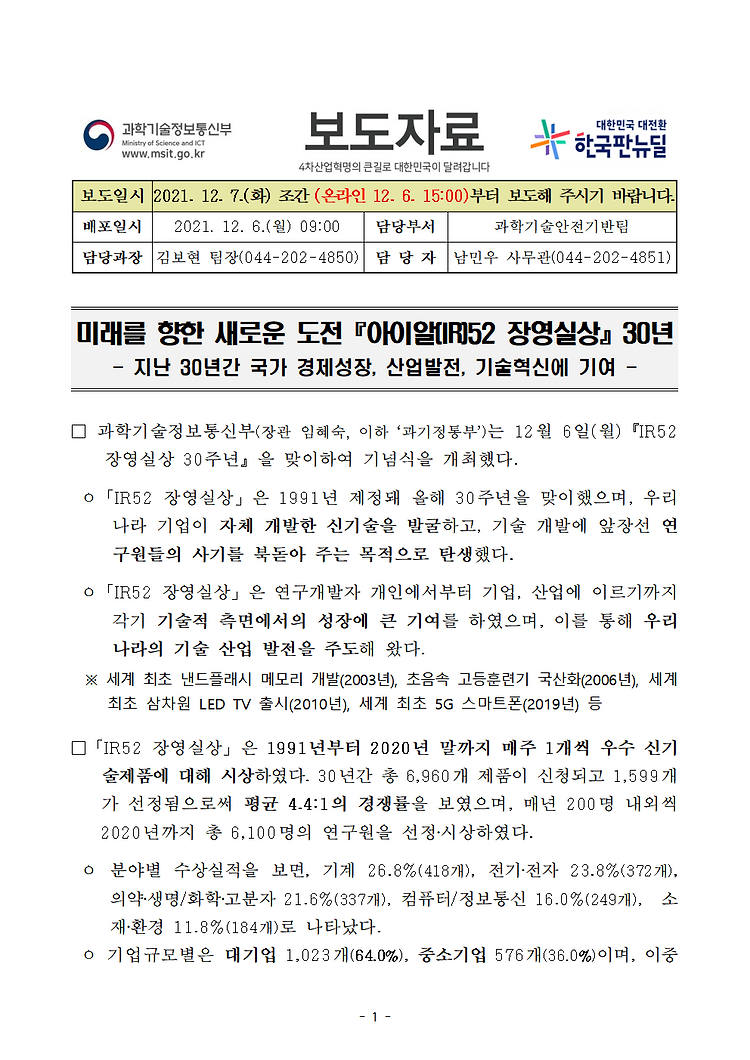 과학기술정보통신부
Ministry of Science and ICT
www.msit.go.kr

보도자료
4차산업혁명의 큰길로 대한민국이 달려갑니다

대한민국 대전환
한국판뉴딜

| 보도일시 | 2021. 12. 7.(화) 조간 (온라인 12. 6. 15:00)부터 보도해 주시기 바랍니다. | | |
|---|---|---|---|
| 배포일시 | 2021. 12. 6.(월) 09:00 | 담당부서 | 과학기술안전기반팀 |
| 담당과장 | 김보현 팀장(044-202-4850) | 담 당 자 | 남민우 사무관(044-202-4851) |

미래를 향한 새로운 도전 『아이알(IR)52 장영실상』 30년
- 지난 30년간 국가 경제성장, 산업발전, 기술혁신에 기여 -

□ 과학기술정보통신부(장관 임혜숙, 이하 '과기정통부')는 12월 6일(월) 『IR52 장영실상 30주년』을 맞이하여 기념식을 개최했다.

ㅇ 「IR52 장영실상」은 1991년 제정돼 올해 30주년을 맞이했으며, 우리나라 기업이 자체 개발한 신기술을 발굴하고, 기술 개발에 앞장선 연구원들의 사기를 북돋아 주는 목적으로 탄생했다.

ㅇ 「IR52 장영실상」은 연구개발자 개인에서부터 기업, 산업에 이르기까지 각기 기술적 측면에서의 성장에 큰 기여를 하였으며, 이를 통해 우리나라의 기술 산업 발전을 주도해 왔다.

※ 세계 최초 낸드플래시 메모리 개발(2003년), 초음속 고등훈련기 국산화(2006년), 세계 최초 삼차원 LED TV 출시(2010년), 세계 최초 5G 스마트폰(2019년) 등

□ 「IR52 장영실상」은 1991년부터 2020년 말까지 매주 1개씩 우수 신기술제품에 대해 시상하였다. 30년간 총 6,960개 제품이 신청되고 1,599개가 선정됨으로써 평균 4.4:1의 경쟁률을 보였으며, 매년 200명 내외씩 2020년까지 총 6,100명의 연구원을 선정·시상하였다.

ㅇ 분야별 수상실적을 보면, 기계 26.8%(418개), 전기·전자 23.8%(372개), 의약·생명/화학·고분자 21.6%(337개), 컴퓨터/정보통신 16.0%(249개), 소재·환경 11.8%(184개)로 나타났다.

ㅇ 기업규모별은 대기업 1,023개(64.0%), 중소기업 576개(36.0%)이며, 이중

- 1 -